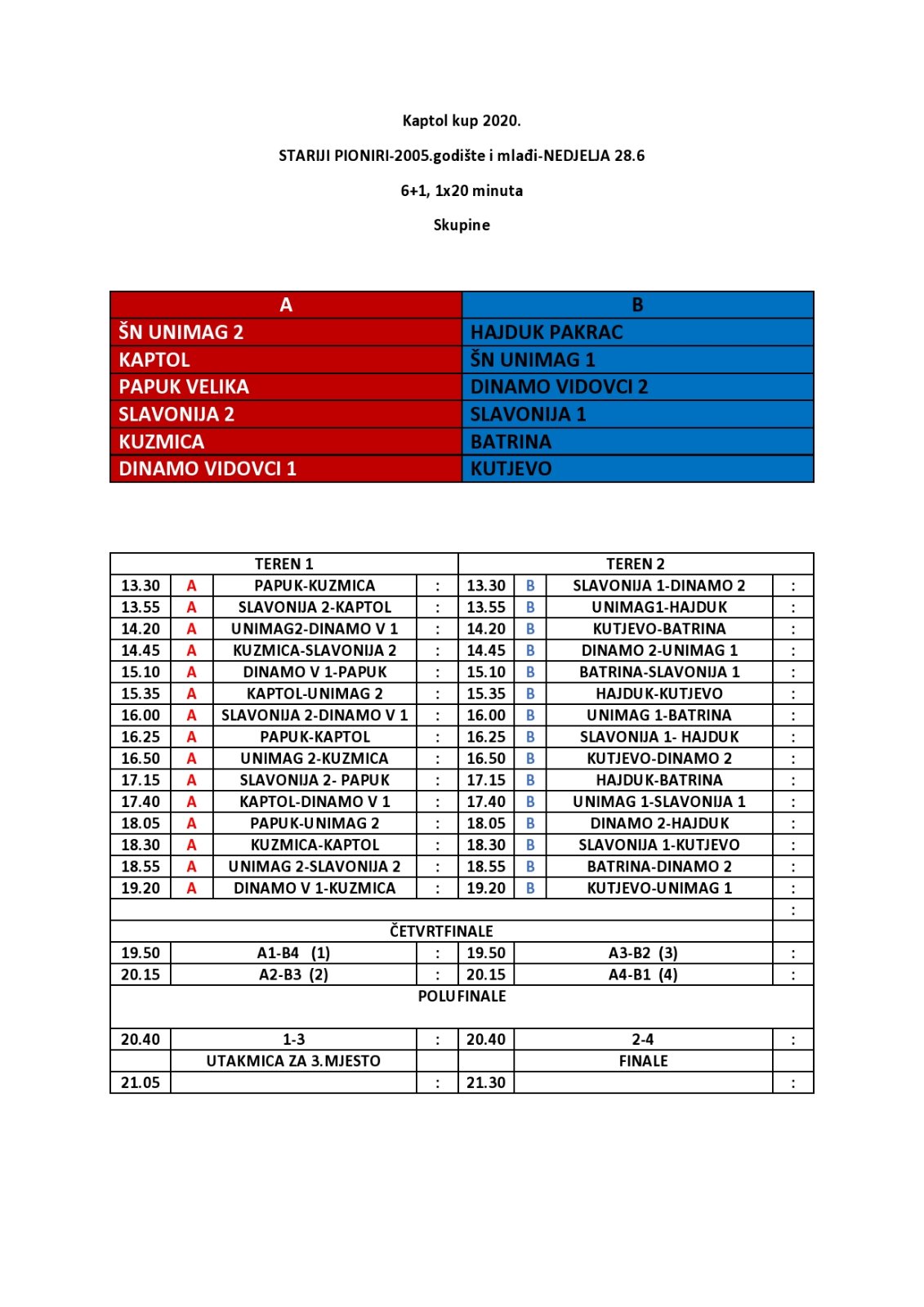 Kaptol kup 2020.

STARIJI PIONIRI-2005.godište i mlađi-NEDJELJA 28.6

6+1, 1x20 minuta

Skupine

| A | B |
|---|---|
| ŠN UNIMAG 2 | HAJDUK PAKRAC |
| KAPTOL | ŠN UNIMAG 1 |
| PAPUK VELIKA | DINAMO VIDOVCI 2 |
| SLAVONIJA 2 | SLAVONIJA 1 |
| KUZMICA | BATRINA |
| DINAMO VIDOVCI 1 | KUTJEVO |

| TEREN 1 | | | | TEREN 2 | | | |
|---|---|---|---|---|---|---|---|
| 13.30 | A | PAPUK-KUZMICA | : | 13.30 | B | SLAVONIJA 1-DINAMO 2 | : |
| 13.55 | A | SLAVONIJA 2-KAPTOL | : | 13.55 | B | UNIMAG1-HAJDUK | : |
| 14.20 | A | UNIMAG2-DINAMO V 1 | : | 14.20 | B | KUTJEVO-BATRINA | : |
| 14.45 | A | KUZMICA-SLAVONIJA 2 | : | 14.45 | B | DINAMO 2-UNIMAG 1 | : |
| 15.10 | A | DINAMO V 1-PAPUK | : | 15.10 | B | BATRINA-SLAVONIJA 1 | : |
| 15.35 | A | KAPTOL-UNIMAG 2 | : | 15.35 | B | HAJDUK-KUTJEVO | : |
| 16.00 | A | SLAVONIJA 2-DINAMO V 1 | : | 16.00 | B | UNIMAG 1-BATRINA | : |
| 16.25 | A | PAPUK-KAPTOL | : | 16.25 | B | SLAVONIJA 1- HAJDUK | : |
| 16.50 | A | UNIMAG 2-KUZMICA | : | 16.50 | B | KUTJEVO-DINAMO 2 | : |
| 17.15 | A | SLAVONIJA 2- PAPUK | : | 17.15 | B | HAJDUK-BATRINA | : |
| 17.40 | A | KAPTOL-DINAMO V 1 | : | 17.40 | B | UNIMAG 1-SLAVONIJA 1 | : |
| 18.05 | A | PAPUK-UNIMAG 2 | : | 18.05 | B | DINAMO 2-HAJDUK | : |
| 18.30 | A | KUZMICA-KAPTOL | : | 18.30 | B | SLAVONIJA 1-KUTJEVO | : |
| 18.55 | A | UNIMAG 2-SLAVONIJA 2 | : | 18.55 | B | BATRINA-DINAMO 2 | : |
| 19.20 | A | DINAMO V 1-KUZMICA | : | 19.20 | B | KUTJEVO-UNIMAG 1 | : |
| | | | | | | | : |
| ČETVRTFINALE | | | | | | | |
| 19.50 | | A1-B4 (1) | : | 19.50 | | A3-B2 (3) | : |
| 20.15 | | A2-B3 (2) | : | 20.15 | | A4-B1 (4) | : |
| POLUFINALE | | | | | | | |
| 20.40 | | 1-3 | : | 20.40 | | 2-4 | : |
| | | UTAKMICA ZA 3.MJESTO | | | | FINALE | |
| 21.05 | | | : | 21.30 | | | : |